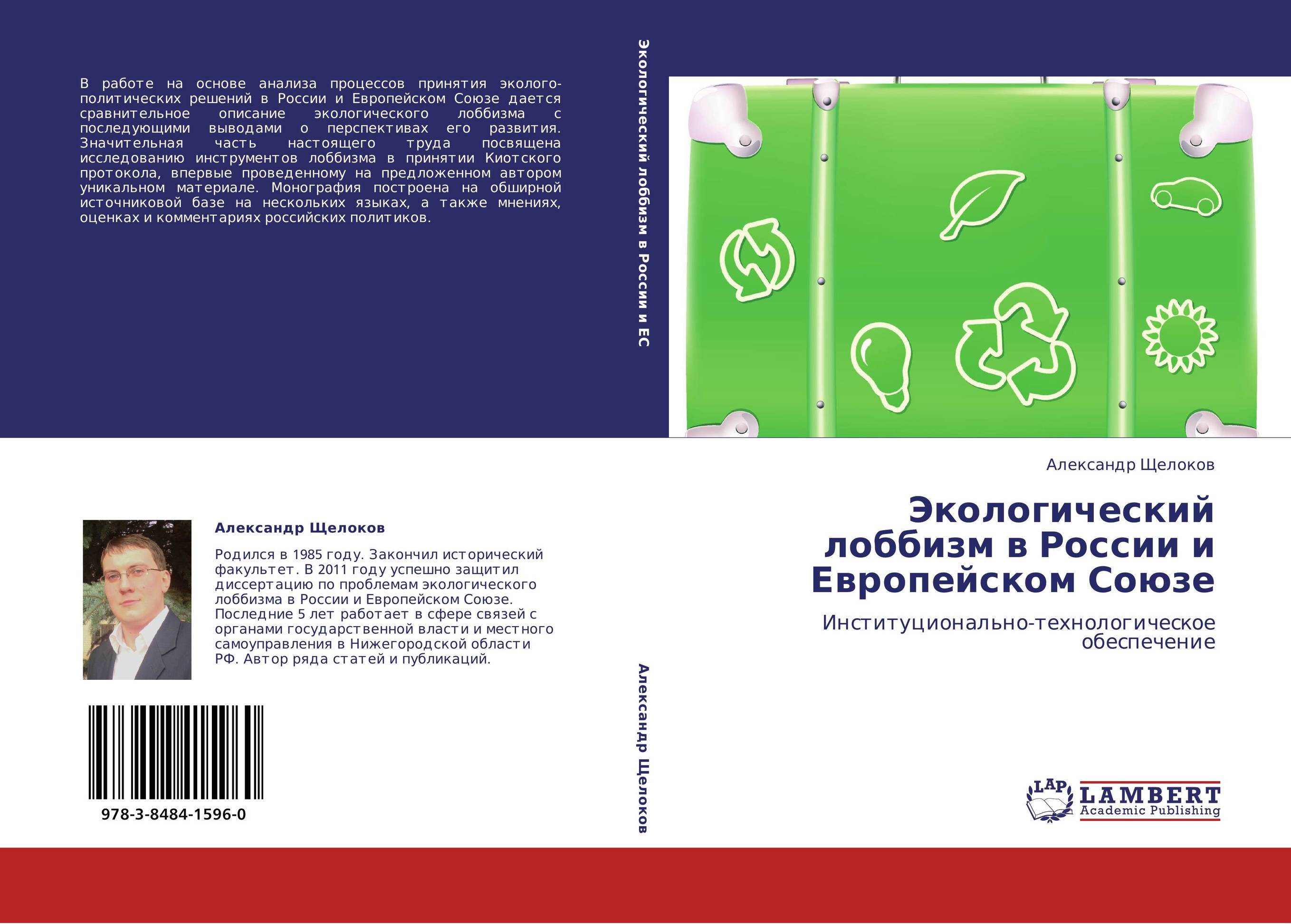 В работе на основе анализа процессов принятия эколого-политических решений в России и Европейском Союзе дается сравнительное описание экологического лоббизма с последующими выводами о перспективах его развития. Значительная часть настоящего труда посвящена исследованию инструментов лоббизма в принятии Киотского протокола, впервые проведенному на предложенном автором уникальном материале. Монография построена на обширной источниковой базе на нескольких языках, а также мнениях, оценках и комментариях российских политиков.

Александр Щелоков

Родился в 1985 году. Закончил исторический факультет. В 2011 году успешно защитил диссертацию по проблемам экологического лоббизма в России и Европейском Союзе. Последние 5 лет работает в сфере связей с органами государственной власти и местного самоуправления в Нижегородской области РФ. Автор ряда статей и публикаций.

978-3-8484-1596-0

Экологический лоббизм в России и ЕС

Александр Щелоков

Александр Щелоков

Экологический лоббизм в России и Европейском Союзе

Институционально-технологическое обеспечение

LAP LAMBERT Academic Publishing